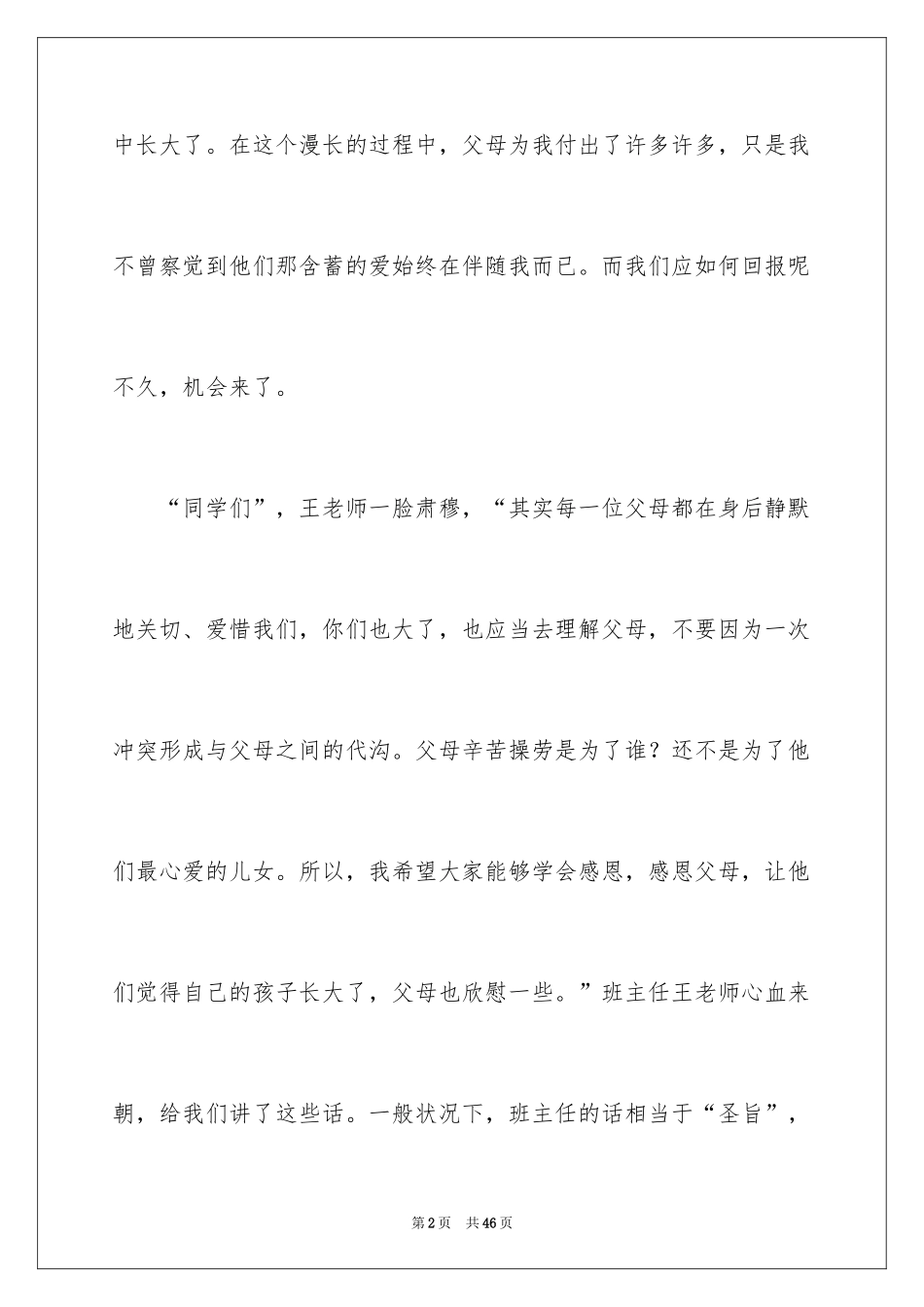 中长大了。在这个漫长的过程中，父母为我付出了许多许多，只是我不曾察觉到他们那含蓄的爱始终在伴随我而已。而我们应如何回报呢不久，机会来了。

“同学们”，王老师一脸肃穆，“其实每一位父母都在身后静默地关切、爱惜我们，你们也大了，也应当去理解父母，不要因为一次冲突形成与父母之间的代沟。父母辛苦操劳是为了谁？还不是为了他们最心爱的儿女。所以，我希望大家能够学会感恩，感恩父母，让他们觉得自己的孩子长大了，父母也欣慰一些。”班主任王老师心血来朝，给我们讲了这些话。一般状况下，班主任的话相当于“圣旨”，

第2页　共46页